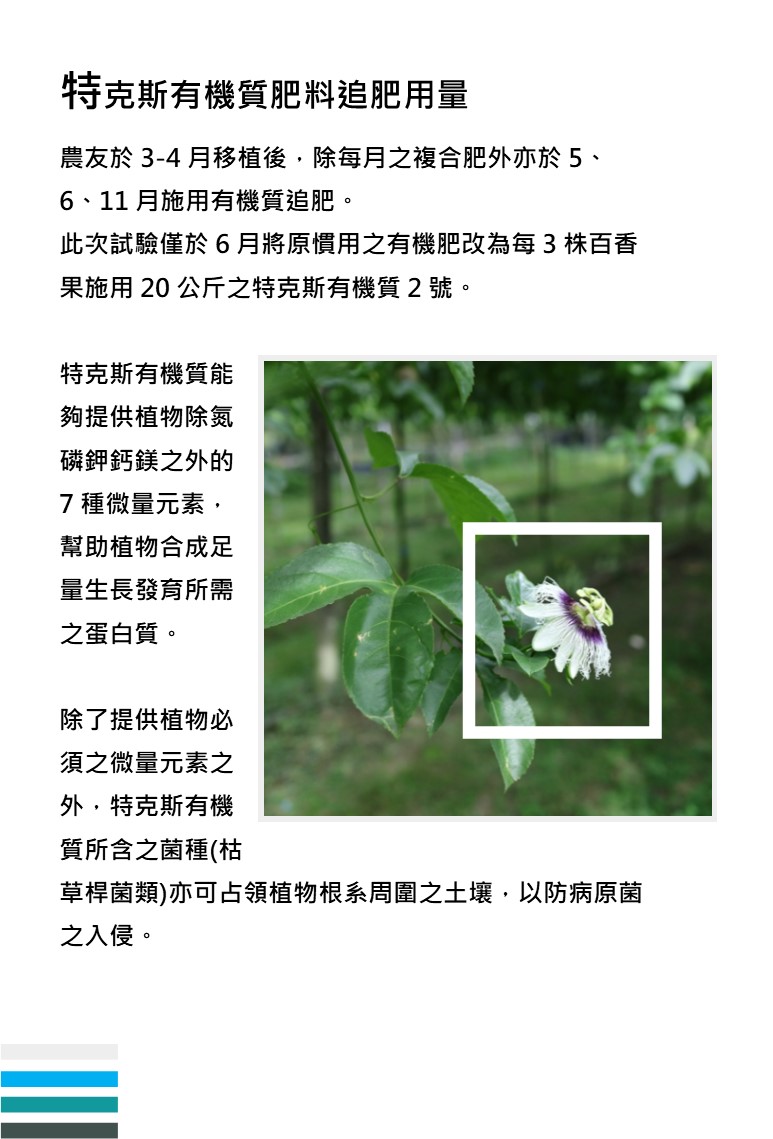 特克斯有機質肥料追肥用量

農友於 3-4 月移植後，除每月之複合肥外亦於 5、6、11 月施用有機質追肥。
此次試驗僅於 6 月將原慣用之有機肥改為每 3 株百香果施用 20 公斤之特克斯有機質 2 號。

特克斯有機質能夠提供植物除氮磷鉀鈣鎂之外的 7 種微量元素，幫助植物合成足量生長發育所需之蛋白質。

除了提供植物必須之微量元素之外，特克斯有機質所含之菌種(枯草桿菌類)亦可占領植物根系周圍之土壤，以防病原菌之入侵。